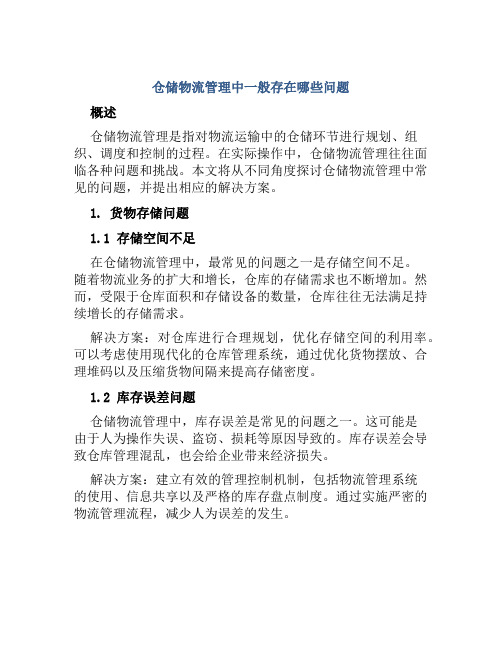 仓储物流管理中一般存在哪些问题

概述

仓储物流管理是指对物流运输中的仓储环节进行规划、组织、调度和控制的过程。在实际操作中，仓储物流管理往往面临各种问题和挑战。本文将从不同角度探讨仓储物流管理中常见的问题，并提出相应的解决方案。

1. 货物存储问题

1.1 存储空间不足

在仓储物流管理中，最常见的问题之一是存储空间不足。随着物流业务的扩大和增长，仓库的存储需求也不断增加。然而，受限于仓库面积和存储设备的数量，仓库往往无法满足持续增长的存储需求。

解决方案：对仓库进行合理规划，优化存储空间的利用率。可以考虑使用现代化的仓库管理系统，通过优化货物摆放、合理堆码以及压缩货物间隔来提高存储密度。

1.2 库存误差问题

仓储物流管理中，库存误差是常见的问题之一。这可能是由于人为操作失误、盗窃、损耗等原因导致的。库存误差会导致仓库管理混乱，也会给企业带来经济损失。

解决方案：建立有效的管理控制机制，包括物流管理系统的使用、信息共享以及严格的库存盘点制度。通过实施严密的物流管理流程，减少人为误差的发生。